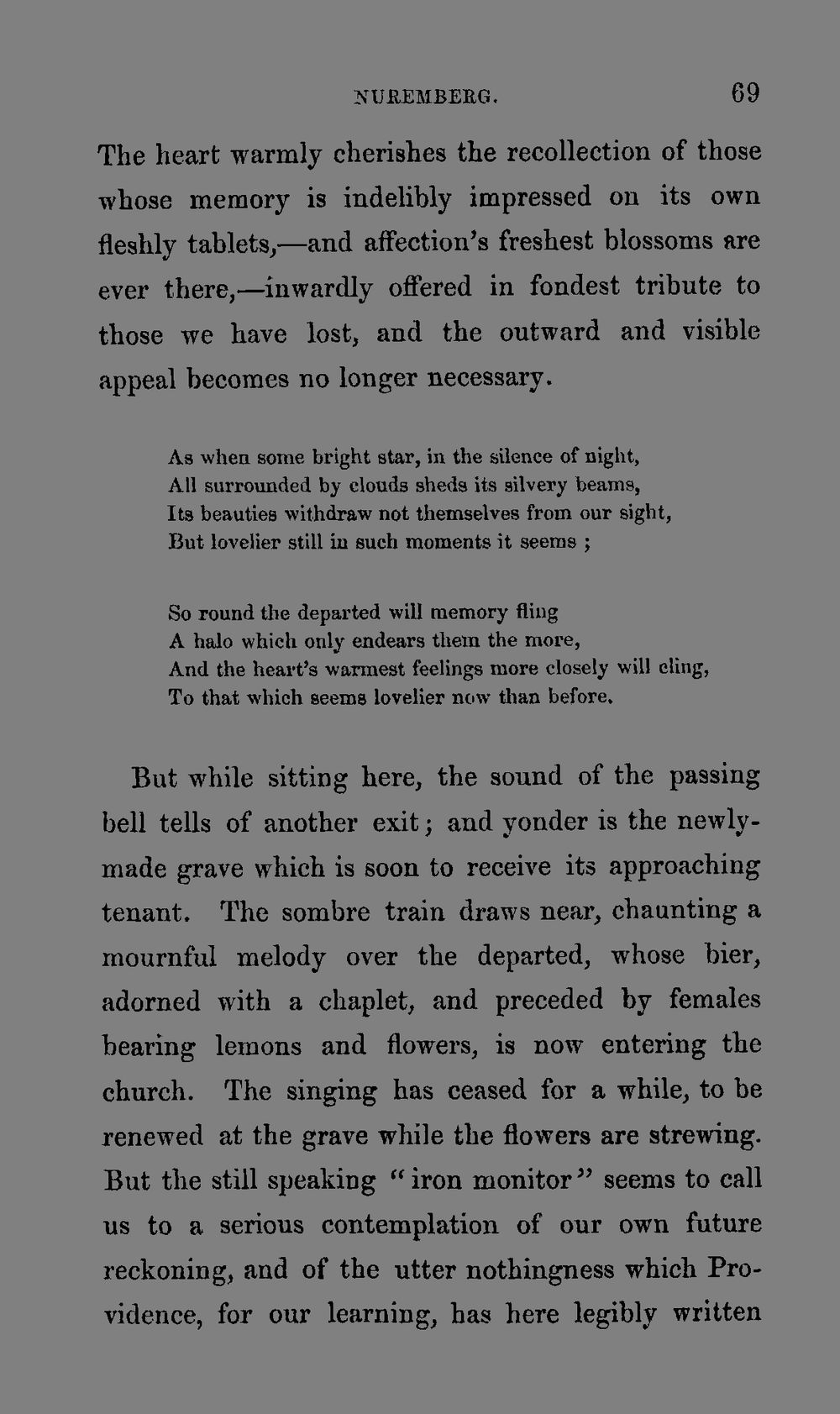 NUREMBERG. 69

The heart warmly cherishes the recollection of those whose memory is indelibly impressed on its own fleshly tablets,—and affection's freshest blossoms are ever there,—inwardly offered in fondest tribute to those we have lost, and the outward and visible appeal becomes no longer necessary.

As when some bright star, in the silence of night,
All surrounded by clouds sheds its silvery beams,
Its beauties withdraw not themselves from our sight,
But lovelier still in such moments it seems ;

So round the departed will memory fling
A halo which only endears them the more,
And the heart's warmest feelings more closely will cling,
To that which seems lovelier now than before.

But while sitting here, the sound of the passing bell tells of another exit; and yonder is the newly-made grave which is soon to receive its approaching tenant. The sombre train draws near, chaunting a mournful melody over the departed, whose bier, adorned with a chaplet, and preceded by females bearing lemons and flowers, is now entering the church. The singing has ceased for a while, to be renewed at the grave while the flowers are strewing. But the still speaking "iron monitor" seems to call us to a serious contemplation of our own future reckoning, and of the utter nothingness which Providence, for our learning, has here legibly written